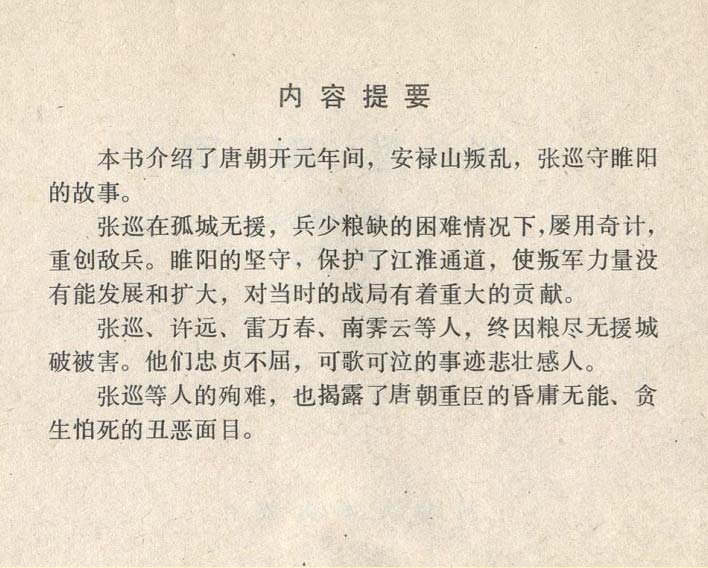 内容提要

本书介绍了唐朝开元年间，安禄山叛乱，张巡守睢阳的故事。

张巡在孤城无援，兵少粮缺的困难情况下，屡用奇计，重创敌兵。睢阳的坚守，保护了江淮通道，使叛军力量没有能发展和扩大，对当时的战局有着重大的贡献。

张巡、许远、雷万春、南霁云等人，终因粮尽无援城破被害。他们忠贞不屈，可歌可泣的事迹悲壮感人。

张巡等人的殉难，也揭露了唐朝重臣的昏庸无能、贪生怕死的丑恶面目。